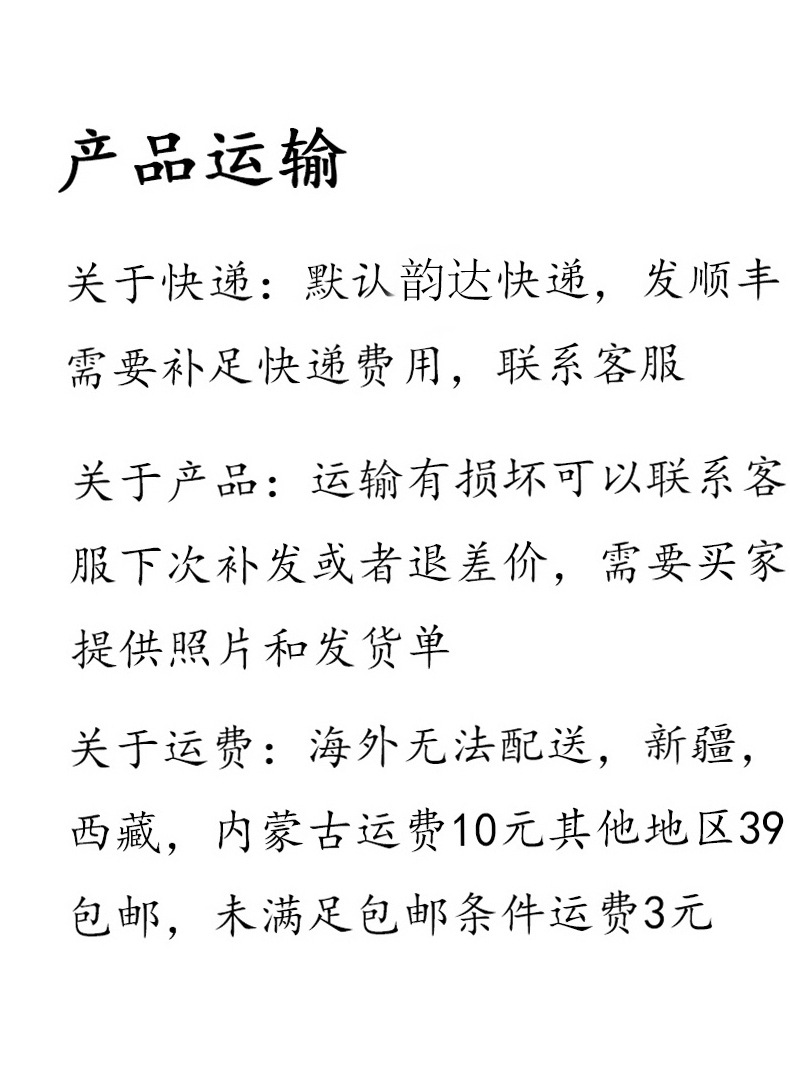 产品运输

关于快递：默认韵达快递，发顺丰需要补足快递费用，联系客服

关于产品：运输有损坏可以联系客服下次补发或者退差价，需要买家提供照片和发货单

关于运费：海外无法配送，新疆，西藏，内蒙古运费10元其他地区39包邮，未满足包邮条件运费3元